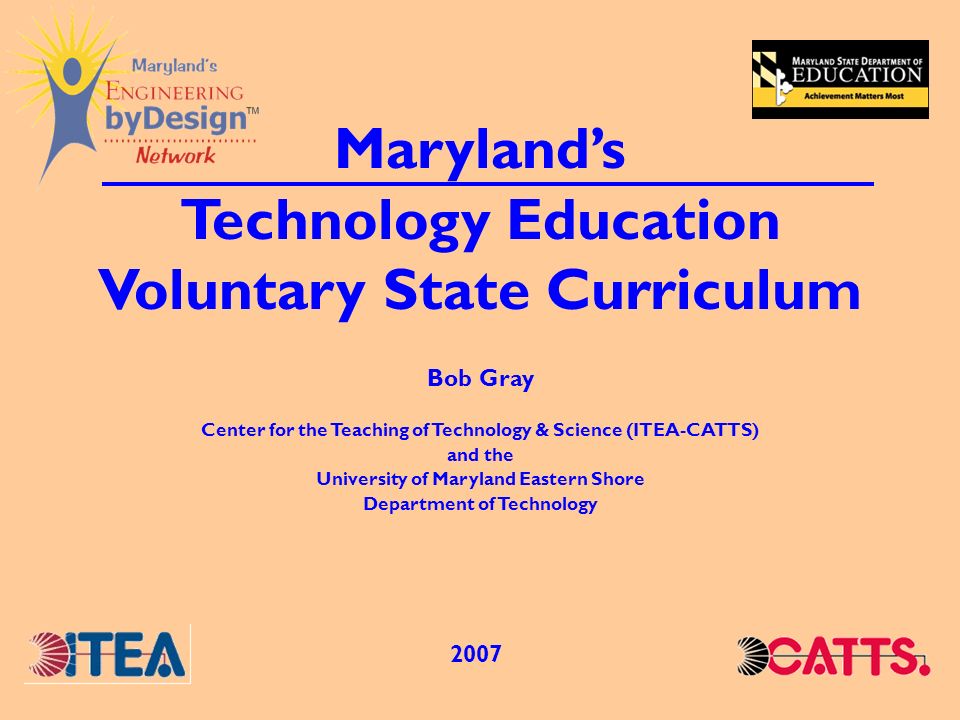 Maryland's
ENGINEERING
byDesign™
Network

MARYLAND STATE DEPARTMENT OF
EDUCATION
Achievement Matters Most

Maryland's
Technology Education
Voluntary State Curriculum

Bob Gray

Center for the Teaching of Technology & Science (ITEA-CATTS)
and the
University of Maryland Eastern Shore
Department of Technology

ITEA

2007

CATTS.